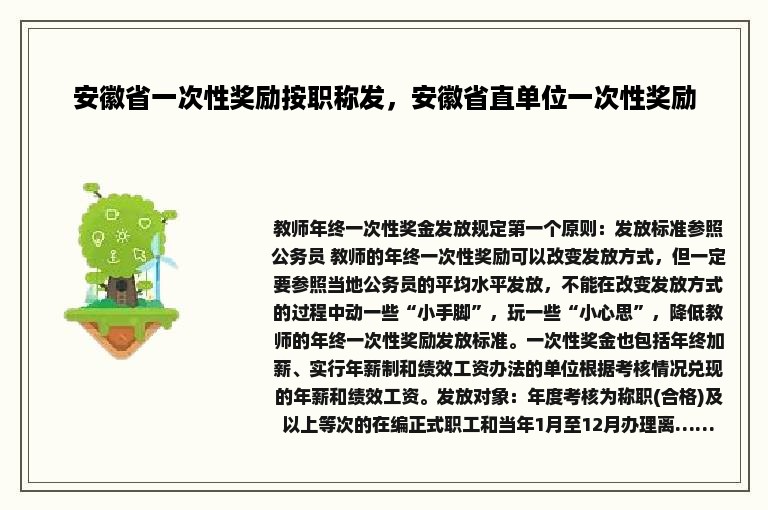 安徽省一次性奖励按职称发，安徽省直单位一次性奖励

教师年终一次性奖金发放规定第一个原则：发放标准参照公务员 教师的年终一次性奖励可以改变发放方式，但一定要参照当地公务员的平均水平发放，不能在改变发放方式的过程中动一些“小手脚”，玩一些“小心思”，降低教师的年终一次性奖励发放标准。一次性奖金也包括年终加薪、实行年薪制和绩效工资办法的单位根据考核情况兑现的年薪和绩效工资。发放对象：年度考核为称职(合格)及以上等次的在编正式职工和当年1月至12月办理离......